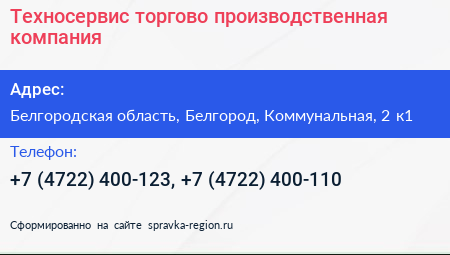 Техносервис торгово производственная компания

Адрес:

Белгородская область, Белгород, Коммунальная, 2 к1

Телефон:

+7 (4722) 400-123, +7 (4722) 400-110

Сформированно на сайте spravka-region.ru